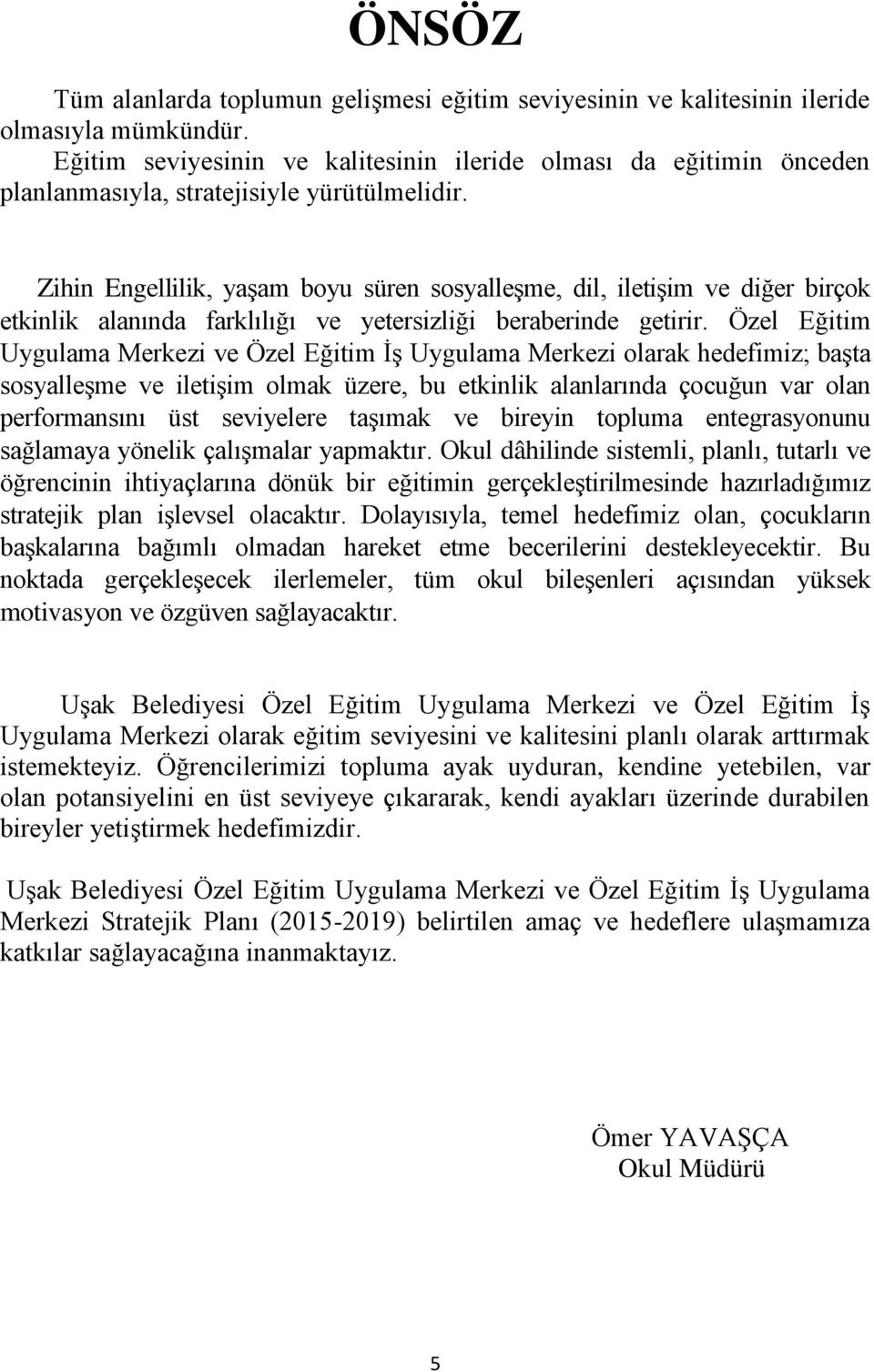 ÖNSÖZ

Tüm alanlarda toplumun gelişmesi eğitim seviyesinin ve kalitesinin ileride olmasıyla mümkündür.

Eğitim seviyesinin ve kalitesinin ileride olması da eğitimin önceden planlanmasıyla, stratejisiyle yürütülmelidir.

Zihin Engellilik, yaşam boyu süren sosyalleşme, dil, iletişim ve diğer birçok etkinlik alanında farklılığı ve yetersizliği beraberinde getirir. Özel Eğitim Uygulama Merkezi ve Özel Eğitim İş Uygulama Merkezi olarak hedefimiz; başta sosyalleşme ve iletişim olmak üzere, bu etkinlik alanlarında çocuğun var olan performansını üst seviyelere taşımak ve bireyin topluma entegrasyonunu sağlamaya yönelik çalışmalar yapmaktır. Okul dâhilinde sistemli, planlı, tutarlı ve öğrencinin ihtiyaçlarına dönük bir eğitimin gerçekleştirilmesinde hazırladığımız stratejik plan işlevsel olacaktır. Dolayısıyla, temel hedefimiz olan, çocukların başkalarına bağımlı olmadan hareket etme becerilerini destekleyecektir. Bu noktada gerçekleşecek ilerlemeler, tüm okul bileşenleri açısından yüksek motivasyon ve özgüven sağlayacaktır.

Uşak Belediyesi Özel Eğitim Uygulama Merkezi ve Özel Eğitim İş Uygulama Merkezi olarak eğitim seviyesini ve kalitesini planlı olarak arttırmak istemekteyiz. Öğrencilerimizi topluma ayak uyduran, kendine yetebilen, var olan potansiyelini en üst seviyeye çıkararak, kendi ayakları üzerinde durabilen bireyler yetiştirmek hedefimizdir.

Uşak Belediyesi Özel Eğitim Uygulama Merkezi ve Özel Eğitim İş Uygulama Merkezi Stratejik Planı (2015-2019) belirtilen amaç ve hedeflere ulaşmamıza katkılar sağlayacağına inanmaktayız.

Ömer YAVAŞÇA
Okul Müdürü

5